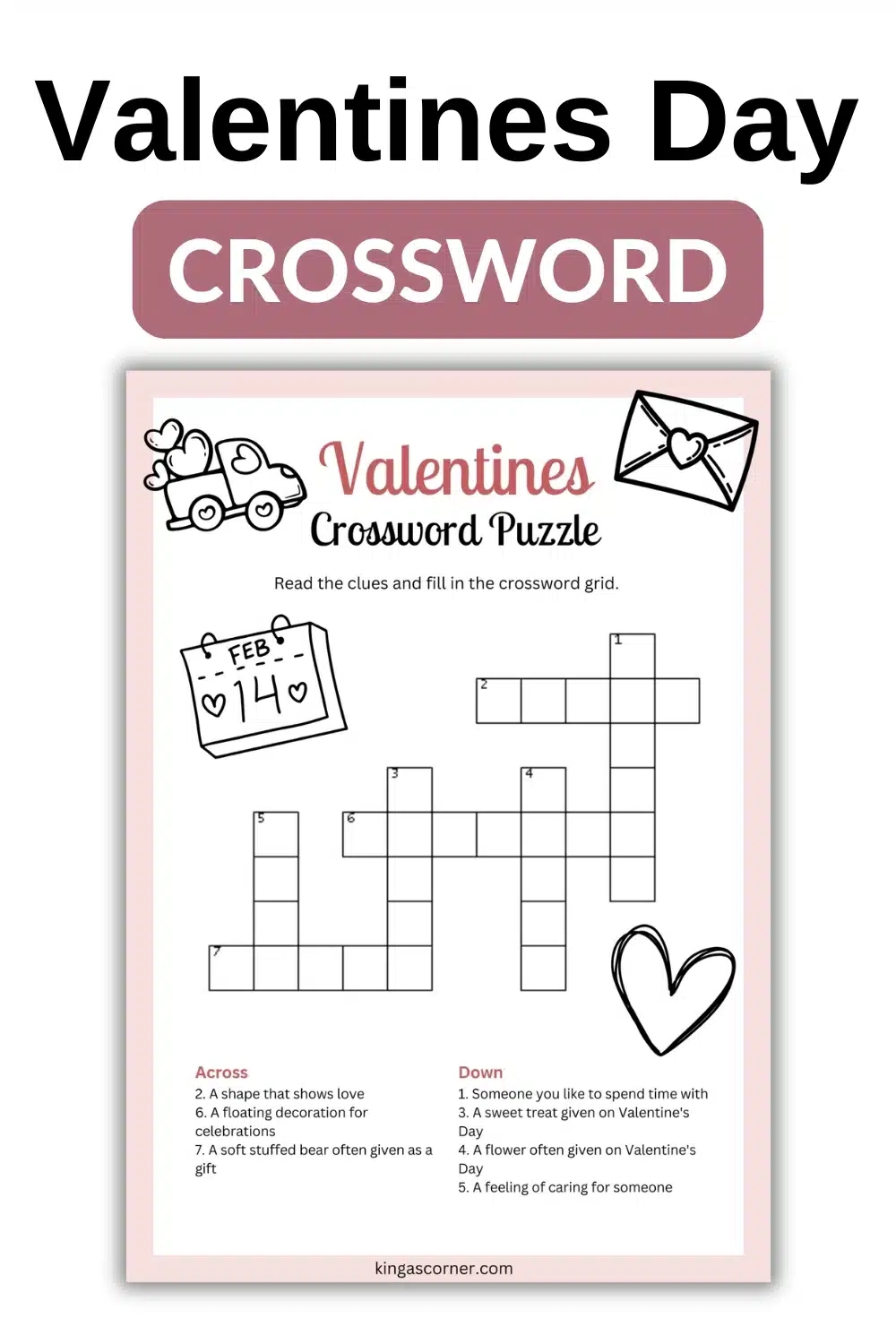 Valentines Day

CROSSWORD

Valentines
Crossword Puzzle

Read the clues and fill in the crossword grid.

FEB
14

1
2
3
4
5
6
7

Across
2. A shape that shows love
6. A floating decoration for celebrations
7. A soft stuffed bear often given as a gift

Down
1. Someone you like to spend time with
3. A sweet treat given on Valentine's Day
4. A flower often given on Valentine's Day
5. A feeling of caring for someone

kingascorner.com